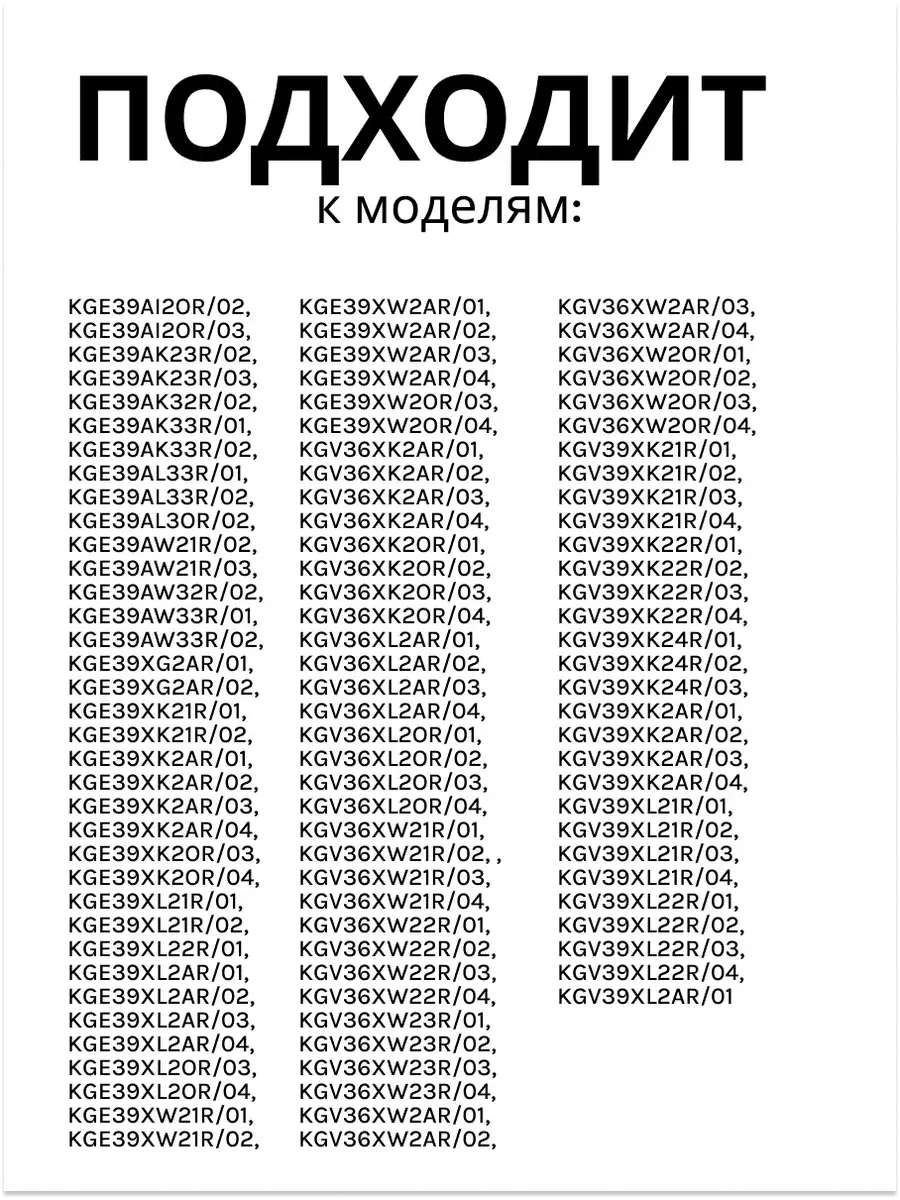 ПОДХОДИТ
к моделям:

KGE39AI2OR/02,
KGE39AI2OR/03,
KGE39AK23R/02,
KGE39AK23R/03,
KGE39AK32R/02,
KGE39AK33R/01,
KGE39AK33R/02,
KGE39AL33R/01,
KGE39AL33R/02,
KGE39AL3OR/02,
KGE39AW21R/02,
KGE39AW21R/03,
KGE39AW32R/02,
KGE39AW33R/01,
KGE39AW33R/02,
KGE39XG2AR/01,
KGE39XG2AR/02,
KGE39XK21R/01,
KGE39XK21R/02,
KGE39XK2AR/01,
KGE39XK2AR/02,
KGE39XK2AR/03,
KGE39XK2AR/04,
KGE39XK2OR/03,
KGE39XK2OR/04,
KGE39XL21R/01,
KGE39XL21R/02,
KGE39XL22R/01,
KGE39XL2AR/01,
KGE39XL2AR/02,
KGE39XL2AR/03,
KGE39XL2AR/04,
KGE39XL2OR/03,
KGE39XL2OR/04,
KGE39XW21R/01,
KGE39XW21R/02,

KGE39XW2AR/01,
KGE39XW2AR/02,
KGE39XW2AR/03,
KGE39XW2AR/04,
KGE39XW2OR/03,
KGE39XW2OR/04,
KGV36XK2AR/01,
KGV36XK2AR/02,
KGV36XK2AR/03,
KGV36XK2AR/04,
KGV36XK2OR/01,
KGV36XK2OR/02,
KGV36XK2OR/03,
KGV36XK2OR/04,
KGV36XL2AR/01,
KGV36XL2AR/02,
KGV36XL2AR/03,
KGV36XL2AR/04,
KGV36XL2OR/01,
KGV36XL2OR/02,
KGV36XL2OR/03,
KGV36XL2OR/04,
KGV36XW21R/01,
KGV36XW21R/02, ,
KGV36XW21R/03,
KGV36XW21R/04,
KGV36XW22R/01,
KGV36XW22R/02,
KGV36XW22R/03,
KGV36XW22R/04,
KGV36XW23R/01,
KGV36XW23R/02,
KGV36XW23R/03,
KGV36XW23R/04,
KGV36XW2AR/01,
KGV36XW2AR/02,

KGV36XW2AR/03,
KGV36XW2AR/04,
KGV36XW2OR/01,
KGV36XW2OR/02,
KGV36XW2OR/03,
KGV36XW2OR/04,
KGV39XK21R/01,
KGV39XK21R/02,
KGV39XK21R/03,
KGV39XK21R/04,
KGV39XK22R/01,
KGV39XK22R/02,
KGV39XK22R/03,
KGV39XK22R/04,
KGV39XK24R/01,
KGV39XK24R/02,
KGV39XK24R/03,
KGV39XK2AR/01,
KGV39XK2AR/02,
KGV39XK2AR/03,
KGV39XK2AR/04,
KGV39XL21R/01,
KGV39XL21R/02,
KGV39XL21R/03,
KGV39XL21R/04,
KGV39XL22R/01,
KGV39XL22R/02,
KGV39XL22R/03,
KGV39XL22R/04,
KGV39XL2AR/01